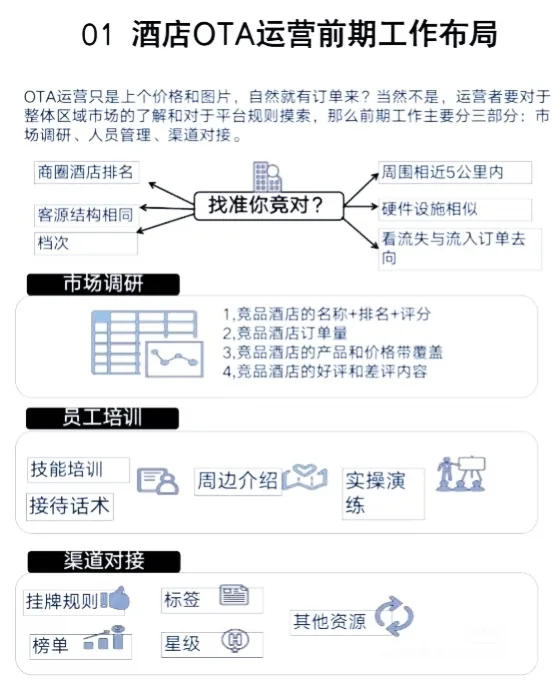 01 酒店OTA运营前期工作布局

OTA运营只是上个价格和图片，自然就有订单来？当然不是，运营者要对于整体区域市场的了解和对于平台规则摸索，那么前期工作主要分三部分：市场调研、人员管理、渠道对接。

商圈酒店排名

客源结构相同

档次

找准你竞对？

周围相近5公里内

硬件设施相似

看流失与流入订单去向

市场调研

1,竞品酒店的名称+排名+评分
2,竞品酒店订单量
3,竞品酒店的产品和价格带覆盖
4,竞品酒店的好评和差评内容

员工培训

技能培训

接待话术

周边介绍

实操演练

渠道对接

挂牌规则

榜单

标签

星级

其他资源